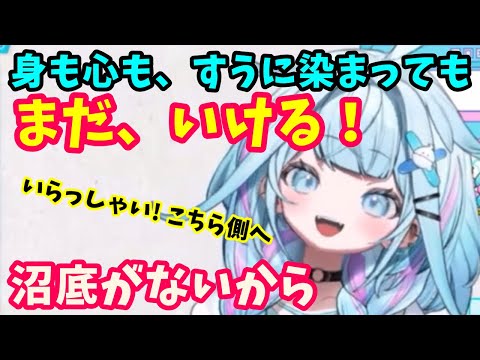 身も心も、すうに染まっても

まだ、いける！

いらっしゃい！こちら側へ

沼底がないから